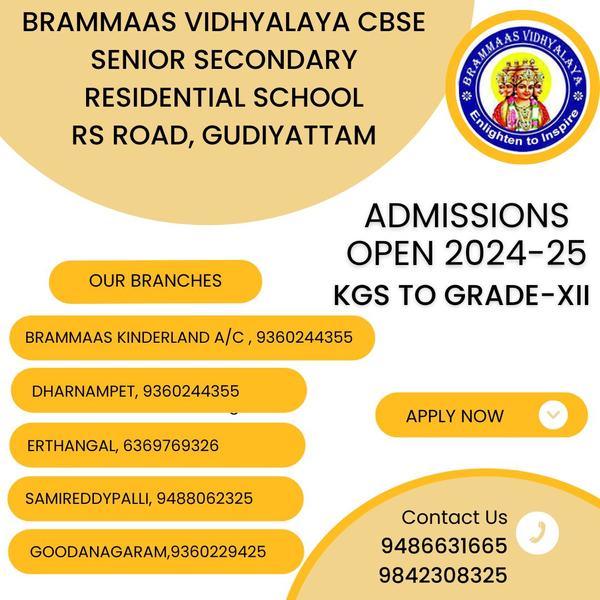 BRAMMAAS VIDHYALAYA CBSE SENIOR SECONDARY RESIDENTIAL SCHOOL RS ROAD, GUDIYATTAM

BRAMMAAS VIDHYALAYA
Enlighten to Inspire

ADMISSIONS OPEN 2024-25
KGS TO GRADE-XII

OUR BRANCHES

BRAMMAAS KINDERLAND A/C , 9360244355

DHARNAMPET, 9360244355

ERTHANGAL, 6369769326

SAMIREDDYPALLI, 9488062325

GOODANAGARAM,9360229425

APPLY NOW

Contact Us
9486631665
9842308325